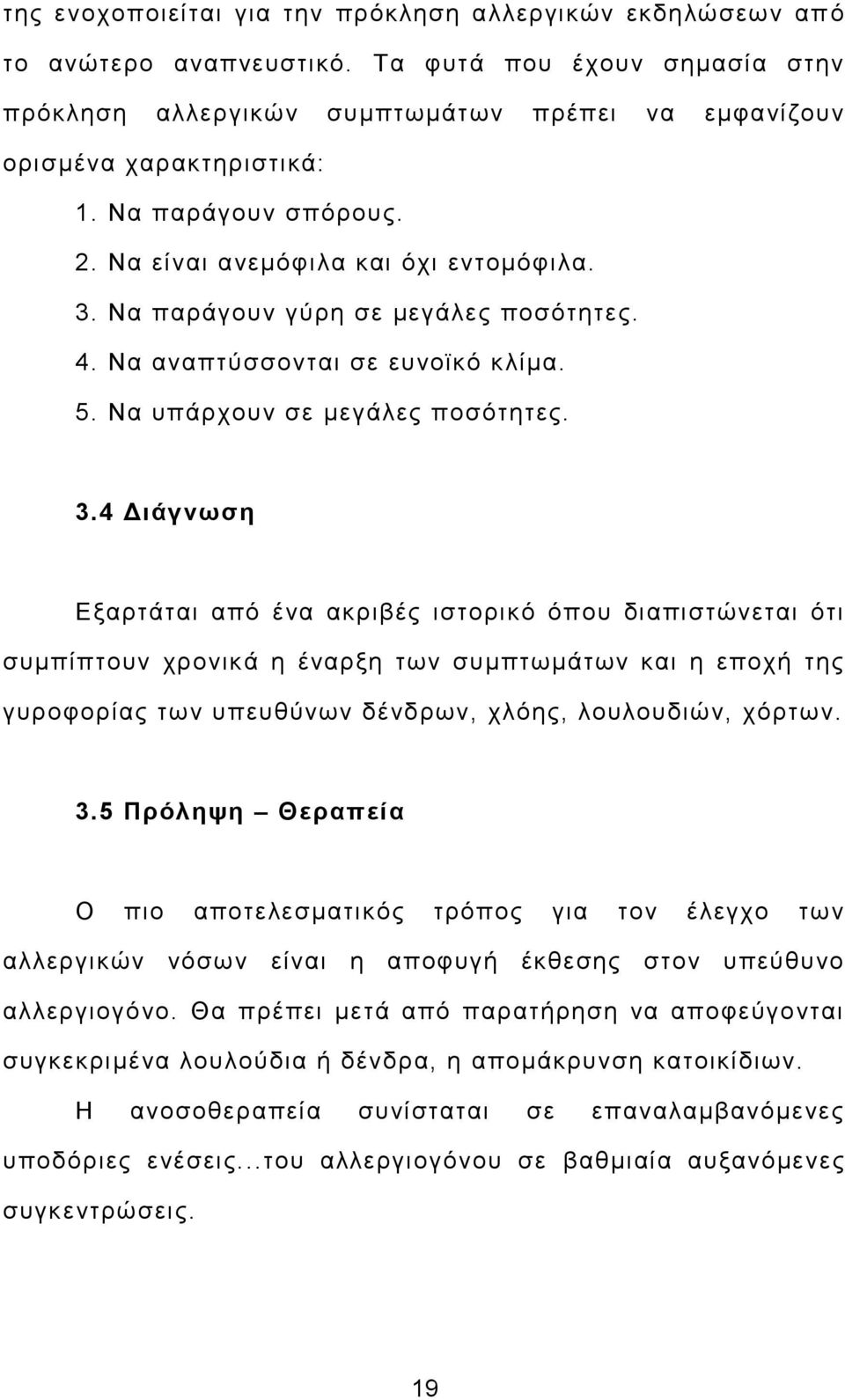 της ενοχοποιείται για την πρόκληση αλλεργικών εκδηλώσεων από το ανώτερο αναπνευστικό. Τα φυτά που έχουν σημασία στην πρόκληση αλλεργικών συμπτωμάτων πρέπει να εμφανίζουν ορισμένα χαρακτηριστικά:

1. Να παράγουν σπόρους.
2. Να είναι ανεμόφιλα και όχι εντομόφιλα.
3. Να παράγουν γύρη σε μεγάλες ποσότητες.
4. Να αναπτύσσονται σε ευνοϊκό κλίμα.
5. Να υπάρχουν σε μεγάλες ποσότητες.

3.4 Διάγνωση

Εξαρτάται από ένα ακριβές ιστορικό όπου διαπιστώνεται ότι συμπίπτουν χρονικά η έναρξη των συμπτωμάτων και η εποχή της γυροφορίας των υπευθύνων δένδρων, χλόης, λουλουδιών, χόρτων.

3.5 Πρόληψη – Θεραπεία

Ο πιο αποτελεσματικός τρόπος για τον έλεγχο των αλλεργικών νόσων είναι η αποφυγή έκθεσης στον υπεύθυνο αλλεργιογόνο. Θα πρέπει μετά από παρατήρηση να αποφεύγονται συγκεκριμένα λουλούδια ή δένδρα, η απομάκρυνση κατοικίδιων.

Η ανοσοθεραπεία συνίσταται σε επαναλαμβανόμενες υποδόριες ενέσεις...του αλλεργιογόνου σε βαθμιαία αυξανόμενες συγκεντρώσεις.

19